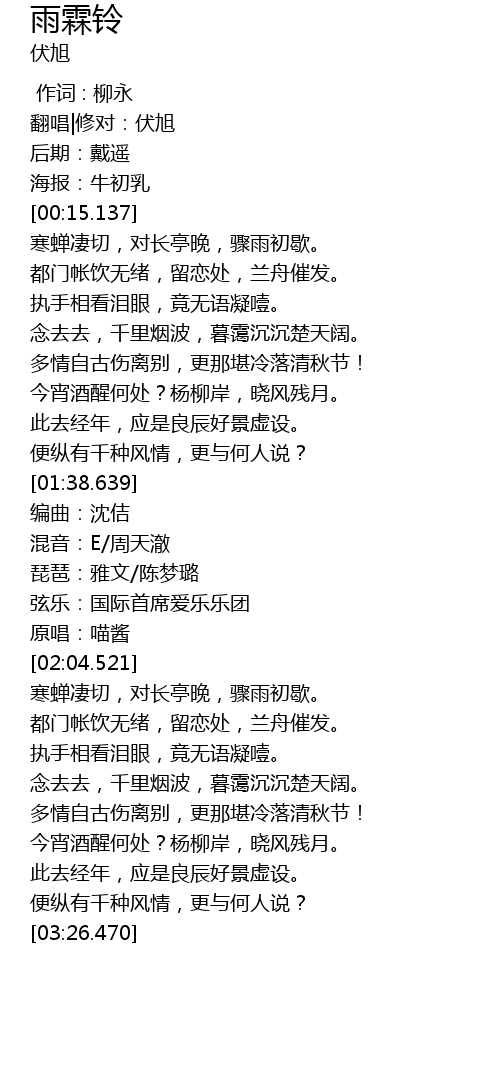 雨霖铃
伏旭

作词：柳永
翻唱|修对：伏旭
后期：戴遥
海报：牛初乳
[00:15.137]
寒蝉凄切，对长亭晚，骤雨初歇。
都门帐饮无绪，留恋处，兰舟催发。
执手相看泪眼，竟无语凝噎。
念去去，千里烟波，暮霭沉沉楚天阔。
多情自古伤离别，更那堪冷落清秋节！
今宵酒醒何处？杨柳岸，晓风残月。
此去经年，应是良辰好景虚设。
便纵有千种风情，更与何人说？
[01:38.639]
编曲：沈佶
混音：E/周天澈
琵琶：雅文/陈梦璐
弦乐：国际首席爱乐乐团
原唱：喵酱
[02:04.521]
寒蝉凄切，对长亭晚，骤雨初歇。
都门帐饮无绪，留恋处，兰舟催发。
执手相看泪眼，竟无语凝噎。
念去去，千里烟波，暮霭沉沉楚天阔。
多情自古伤离别，更那堪冷落清秋节！
今宵酒醒何处？杨柳岸，晓风残月。
此去经年，应是良辰好景虚设。
便纵有千种风情，更与何人说？
[03:26.470]